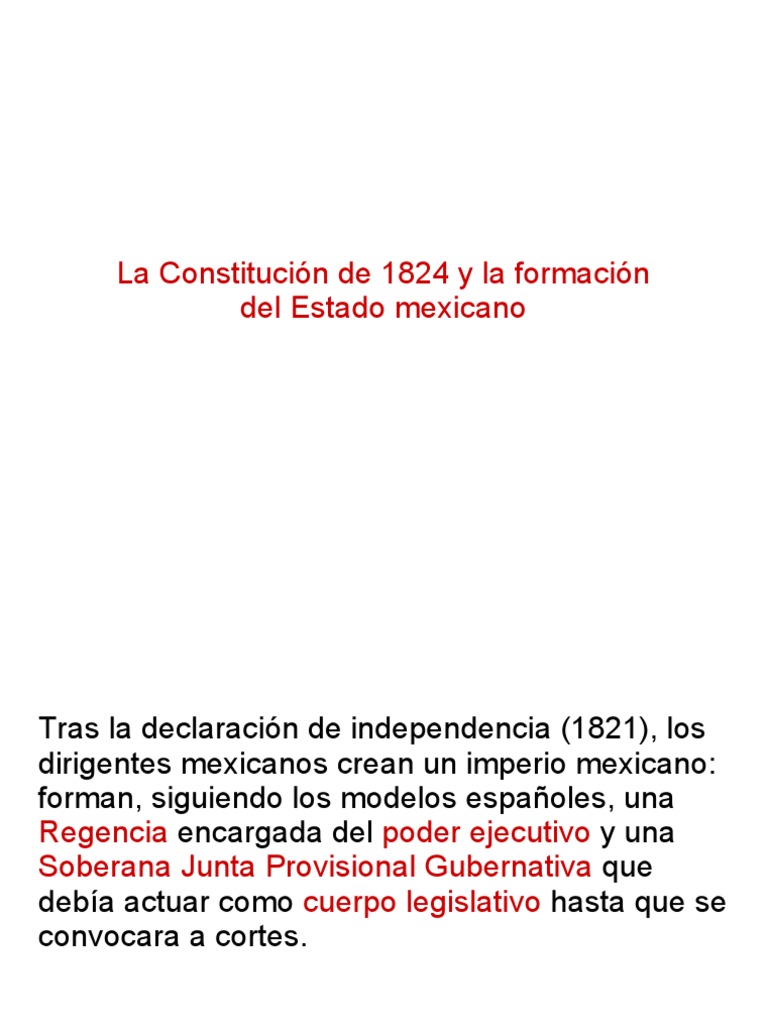 La Constitución de 1824 y la formación del Estado mexicano

Tras la declaración de independencia (1821), los dirigentes mexicanos crean un imperio mexicano: forman, siguiendo los modelos españoles, una Regencia encargada del poder ejecutivo y una Soberana Junta Provisional Gubernativa que debía actuar como cuerpo legislativo hasta que se convocara a cortes.